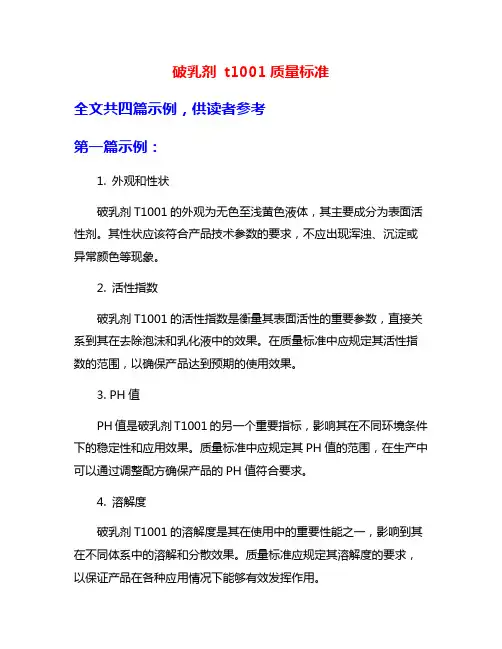 破乳剂 t1001 质量标准

全文共四篇示例，供读者参考

第一篇示例：

1. 外观和性状

破乳剂 T1001 的外观为无色至浅黄色液体，其主要成分为表面活性剂。其性状应该符合产品技术参数的要求，不应出现浑浊、沉淀或异常颜色等现象。

2. 活性指数

破乳剂 T1001 的活性指数是衡量其表面活性的重要参数，直接关系到其在去除泡沫和乳化液中的效果。在质量标准中应规定其活性指数的范围，以确保产品达到预期的使用效果。

3. PH 值

PH 值是破乳剂 T1001 的另一个重要指标，影响其在不同环境条件下的稳定性和应用效果。质量标准中应规定其 PH 值的范围，在生产中可以通过调整配方确保产品的 PH 值符合要求。

4. 溶解度

破乳剂 T1001 的溶解度是其在使用中的重要性能之一，影响到其在不同体系中的溶解和分散效果。质量标准应规定其溶解度的要求，以保证产品在各种应用情况下能够有效发挥作用。